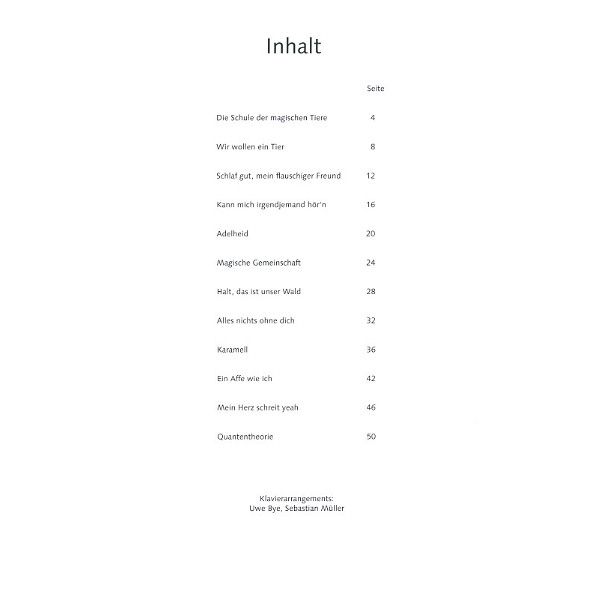 Inhalt

Seite

Die Schule der magischen Tiere 4

Wir wollen ein Tier 8

Schlaf gut, mein flauschiger Freund 12

Kann mich irgendjemand hör'n 16

Adelheid 20

Magische Gemeinschaft 24

Halt, das ist unser Wald 28

Alles nichts ohne dich 32

Karamell 36

Ein Affe wie ich 42

Mein Herz schreit yeah 46

Quantentheorie 50

Klavierarrangements:
Uwe Bye, Sebastian Müller